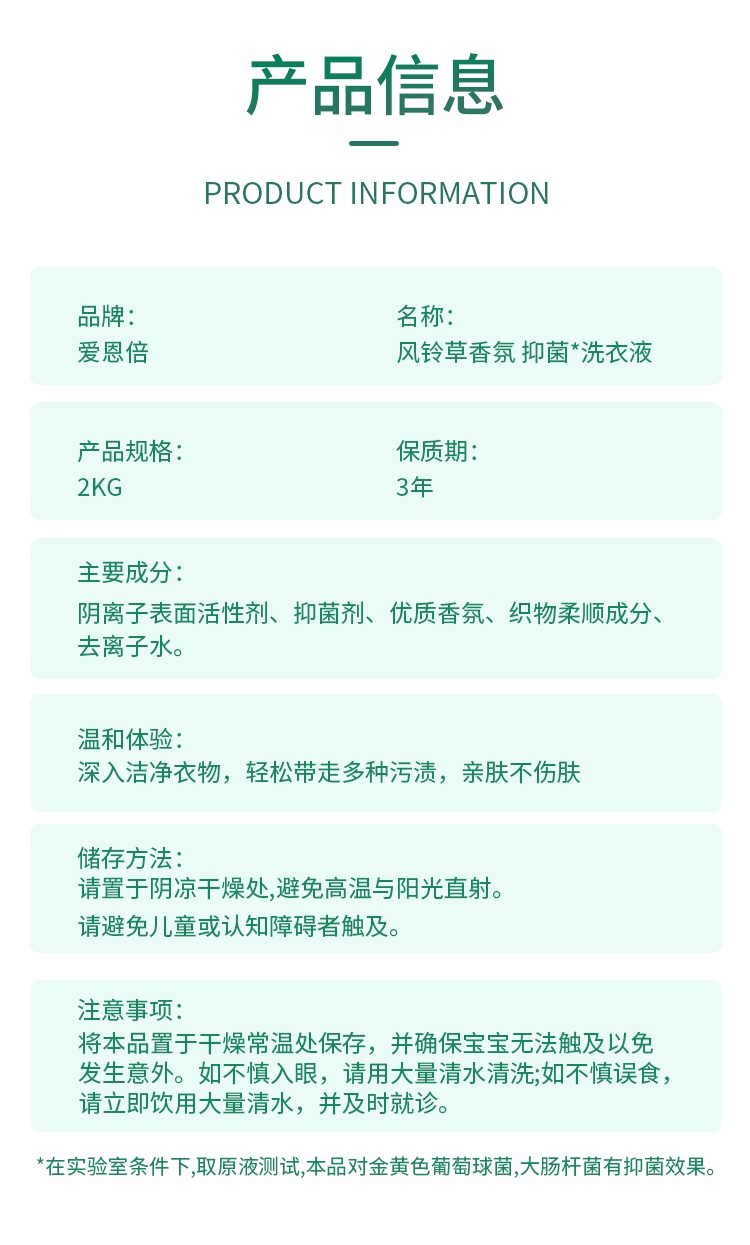 产品信息

PRODUCT INFORMATION

品牌：
爱恩倍

名称：
风铃草香氛 抑菌*洗衣液

产品规格：
2KG

保质期：
3年

主要成分：
阴离子表面活性剂、抑菌剂、优质香氛、织物柔顺成分、去离子水。

温和体验：
深入洁净衣物，轻松带走多种污渍，亲肤不伤肤

储存方法：
请置于阴凉干燥处,避免高温与阳光直射。
请避免儿童或认知障碍者触及。

注意事项：
将本品置于干燥常温处保存，并确保宝宝无法触及以免发生意外。如不慎入眼，请用大量清水清洗;如不慎误食，请立即饮用大量清水，并及时就诊。

*在实验室条件下,取原液测试,本品对金黄色葡萄球菌,大肠杆菌有抑菌效果。